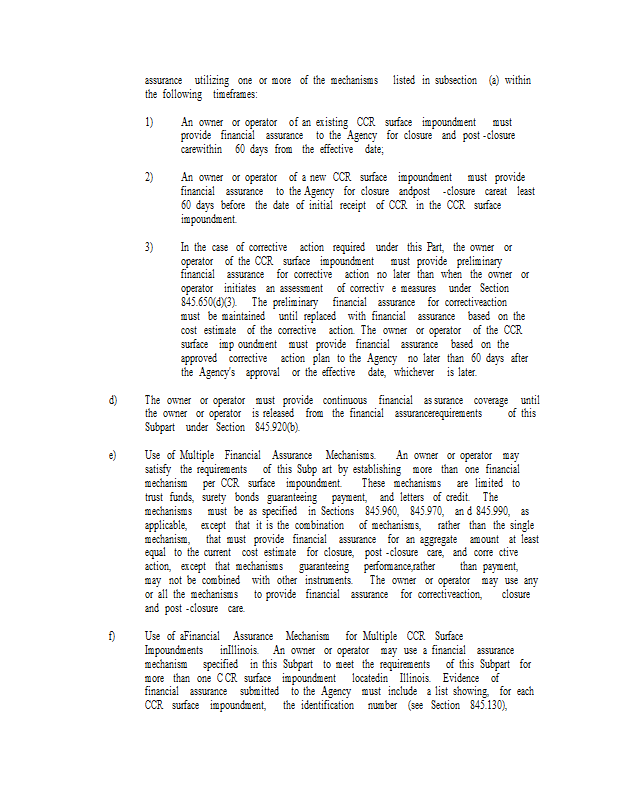 assurance utilizing one or more of the mechanisms listed in subsection (a) within the following timeframes:

1) An owner or operator of an existing CCR surface impoundment must provide financial assurance to the Agency for closure and post -closure carewithin 60 days from the effective date;

2) An owner or operator of a new CCR surface impoundment must provide financial assurance to the Agency for closure andpost -closure careat least 60 days before the date of initial receipt of CCR in the CCR surface impoundment.

3) In the case of corrective action required under this Part, the owner or operator of the CCR surface impoundment must provide preliminary financial assurance for corrective action no later than when the owner or operator initiates an assessment of correctiv e measures under Section 845.650(d)(3). The preliminary financial assurance for correctiveaction must be maintained until replaced with financial assurance based on the cost estimate of the corrective action. The owner or operator of the CCR surface imp oundment must provide financial assurance based on the approved corrective action plan to the Agency no later than 60 days after the Agency's approval or the effective date, whichever is later.

d) The owner or operator must provide continuous financial as surance coverage until the owner or operator is released from the financial assurancerequirements of this Subpart under Section 845.920(b).

e) Use of Multiple Financial Assurance Mechanisms. An owner or operator may satisfy the requirements of this Subp art by establishing more than one financial mechanism per CCR surface impoundment. These mechanisms are limited to trust funds, surety bonds guaranteeing payment, and letters of credit. The mechanisms must be as specified in Sections 845.960, 845.970, an d 845.990, as applicable, except that it is the combination of mechanisms, rather than the single mechanism, that must provide financial assurance for an aggregate amount at least equal to the current cost estimate for closure, post -closure care, and corre ctive action, except that mechanisms guaranteeing performance,rather than payment, may not be combined with other instruments. The owner or operator may use any or all the mechanisms to provide financial assurance for correctiveaction, closure and post -closure care.

f) Use of aFinancial Assurance Mechanism for Multiple CCR Surface Impoundments inIllinois. An owner or operator may use a financial assurance mechanism specified in this Subpart to meet the requirements of this Subpart for more than one C CR surface impoundment locatedin Illinois. Evidence of financial assurance submitted to the Agency must include a list showing, for each CCR surface impoundment, the identification number (see Section 845.130),